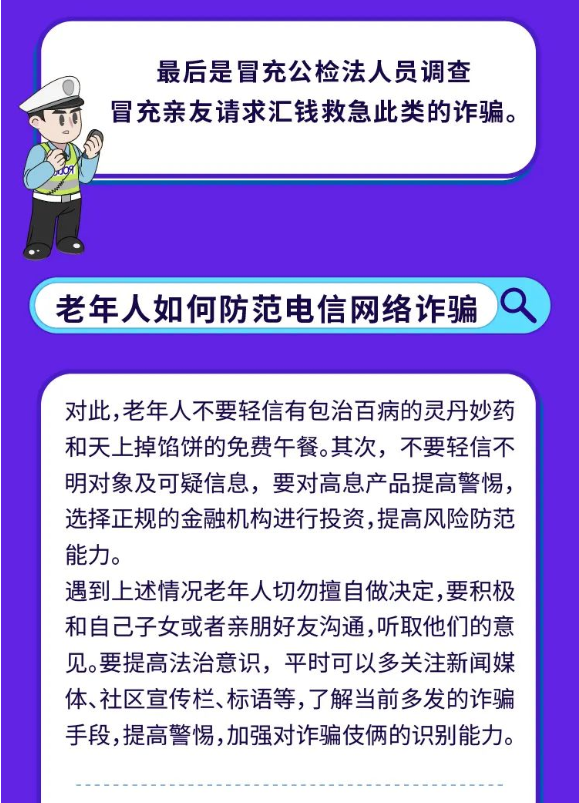 最后是冒充公检法人员调查
冒充亲友请求汇钱救急此类的诈骗。

老年人如何防范电信网络诈骗

对此，老年人不要轻信有包治百病的灵丹妙药和天上掉馅饼的免费午餐。其次，不要轻信不明对象及可疑信息，要对高息产品提高警惕，选择正规的金融机构进行投资，提高风险防范能力。

遇到上述情况老年人切勿擅自做决定，要积极和自己子女或者亲朋好友沟通，听取他们的意见。要提高法治意识，平时可以多关注新闻媒体、社区宣传栏、标语等，了解当前多发的诈骗手段，提高警惕，加强对诈骗伎俩的识别能力。